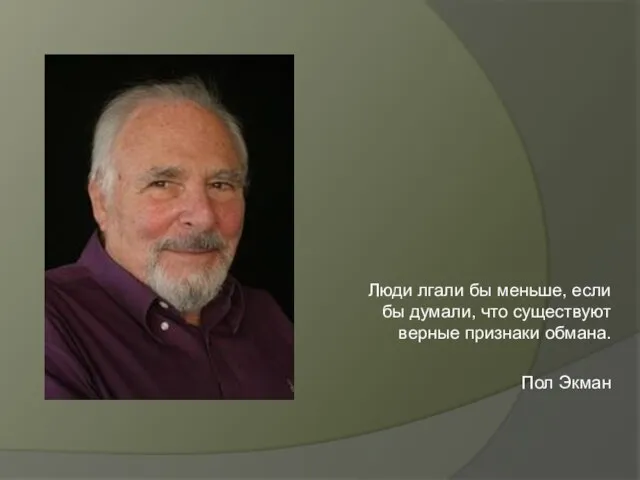 Люди лгали бы меньше, если бы думали, что существуют верные признаки обмана.

Пол Экман